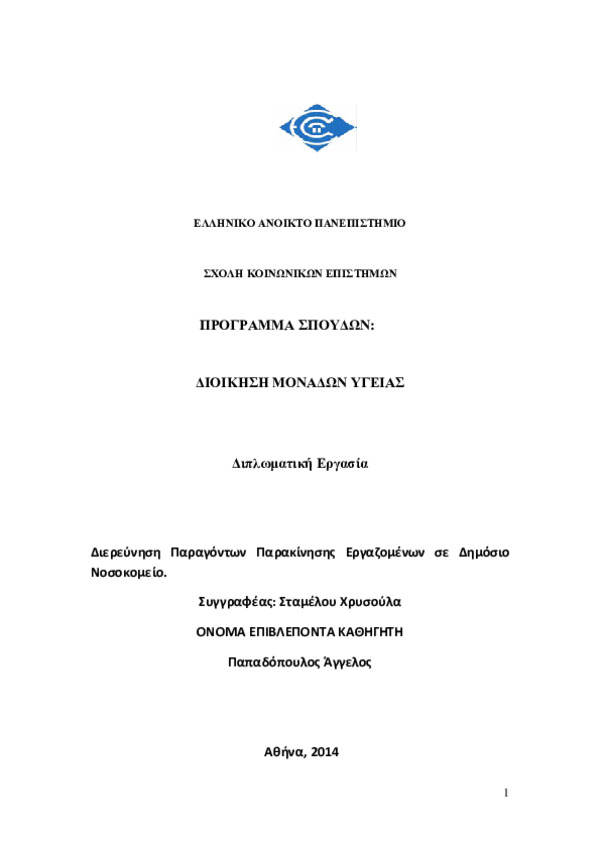 ΕΛΛΗΝΙΚΟ ΑΝΟΙΚΤΟ ΠΑΝΕΠΙΣΤΗΜΙΟ

ΣΧΟΛΗ ΚΟΙΝΩΝΙΚΩΝ ΕΠΙΣΤΗΜΩΝ

ΠΡΟΓΡΑΜΜΑ ΣΠΟΥΔΩΝ:

ΔΙΟΙΚΗΣΗ ΜΟΝΑΔΩΝ ΥΓΕΙΑΣ

Διπλωματική Εργασία

Διερεύνηση Παραγόντων Παρακίνησης Εργαζομένων σε Δημόσιο Νοσοκομείο.

Συγγραφέας: Σταμέλου Χρυσούλα

ΟΝΟΜΑ ΕΠΙΒΛΕΠΟΝΤΑ ΚΑΘΗΓΗΤΗ

Παπαδόπουλος Άγγελος

Αθήνα, 2014

1